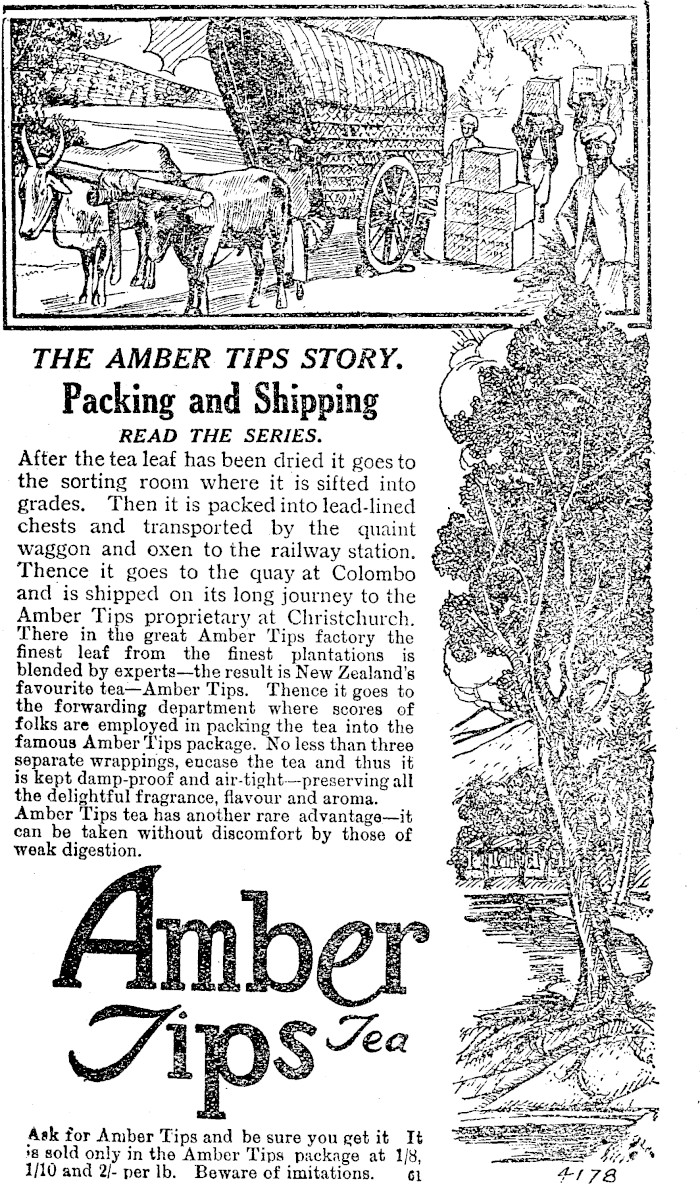 THE AMBER TIPS STORY.

Packing and Shipping

READ THE SERIES.

After the tea leaf has been dried it goes to the sorting room where it is sifted into grades. Then it is packed into lead-lined chests and transported by the quaint waggon and oxen to the railway station. Thence it goes to the quay at Colombo and is shipped on its long journey to the Amber Tips proprietary at Christchurch. There in the great Amber Tips factory the finest leaf from the finest plantations is blended by experts—the result is New Zealand's favourite tea—Amber Tips. Thence it goes to the forwarding department where scores of folks are employed in packing the tea into the famous Amber Tips package. No less than three separate wrappings, encase the tea and thus it is kept damp-proof and air-tight—preserving all the delightful fragrance, flavour and aroma.
Amber Tips tea has another rare advantage—it can be taken without discomfort by those of weak digestion.

Amber Tips Tea

Ask for Amber Tips and be sure you get it It is sold only in the Amber Tips package at 1/8, 1/10 and 2/- per lb. Beware of imitations. 61

4178